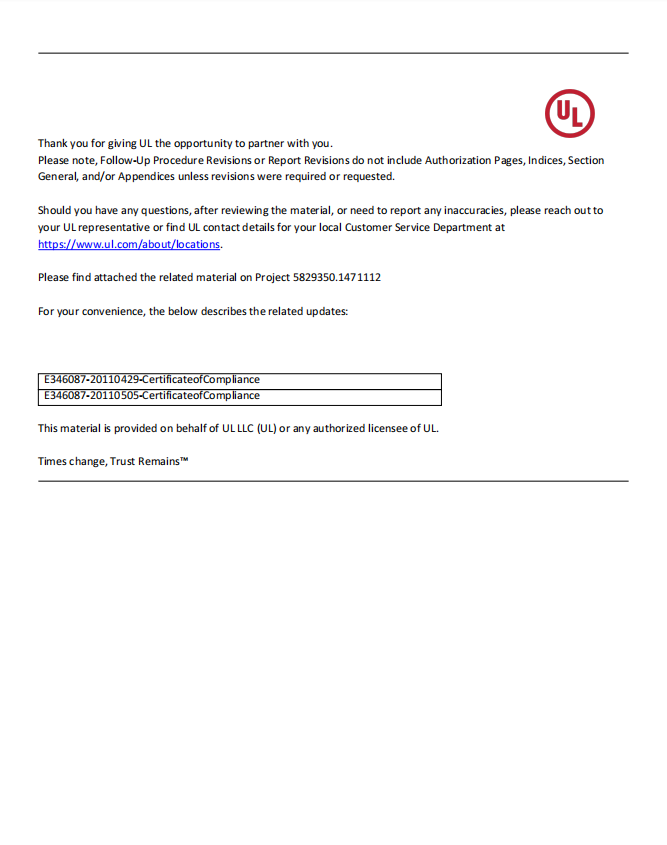 UL

Thank you for giving UL the opportunity to partner with you.
Please note, Follow-Up Procedure Revisions or Report Revisions do not include Authorization Pages, Indices, Section General, and/or Appendices unless revisions were required or requested.

Should you have any questions, after reviewing the material, or need to report any inaccuracies, please reach out to your UL representative or find UL contact details for your local Customer Service Department at https://www.ul.com/about/locations.

Please find attached the related material on Project 5829350.1471112

For your convenience, the below describes the related updates:

| E346087-20110429-CertificateofCompliance |
|---|
| E346087-20110505-CertificateofCompliance |

This material is provided on behalf of UL LLC (UL) or any authorized licensee of UL.

Times change, Trust Remains™